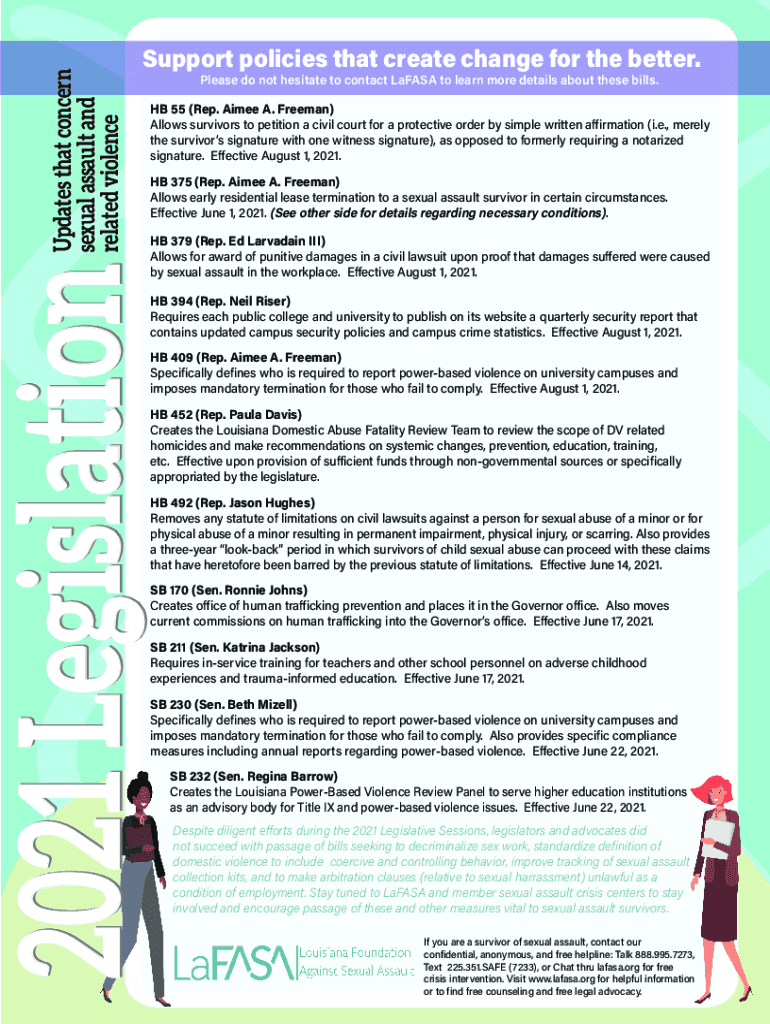 2021 Legislation

Updates that concern sexual assault and related violence

Support policies that create change for the better.

Please do not hesitate to contact LaFASA to learn more details about these bills.

HB 55 (Rep. Aimee A. Freeman)
Allows survivors to petition a civil court for a protective order by simple written affirmation (i.e., merely the survivor's signature with one witness signature), as opposed to formerly requiring a notarized signature. Effective August 1, 2021.

HB 375 (Rep. Aimee A. Freeman)
Allows early residential lease termination to a sexual assault survivor in certain circumstances. Effective June 1, 2021. (See other side for details regarding necessary conditions).

HB 379 (Rep. Ed Larvadain III)
Allows for award of punitive damages in a civil lawsuit upon proof that damages suffered were caused by sexual assault in the workplace. Effective August 1, 2021.

HB 394 (Rep. Neil Riser)
Requires each public college and university to publish on its website a quarterly security report that contains updated campus security policies and campus crime statistics. Effective August 1, 2021.

HB 409 (Rep. Aimee A. Freeman)
Specifically defines who is required to report power-based violence on university campuses and imposes mandatory termination for those who fail to comply. Effective August 1, 2021.

HB 452 (Rep. Paula Davis)
Creates the Louisiana Domestic Abuse Fatality Review Team to review the scope of DV related homicides and make recommendations on systemic changes, prevention, education, training, etc. Effective upon provision of sufficient funds through non-governmental sources or specifically appropriated by the legislature.

HB 492 (Rep. Jason Hughes)
Removes any statute of limitations on civil lawsuits against a person for sexual abuse of a minor or for physical abuse of a minor resulting in permanent impairment, physical injury, or scarring. Also provides a three-year "look-back" period in which survivors of child sexual abuse can proceed with these claims that have heretofore been barred by the previous statute of limitations. Effective June 14, 2021.

SB 170 (Sen. Ronnie Johns)
Creates office of human trafficking prevention and places it in the Governor office. Also moves current commissions on human trafficking into the Governor's office. Effective June 17, 2021.

SB 211 (Sen. Katrina Jackson)
Requires in-service training for teachers and other school personnel on adverse childhood experiences and trauma-informed education. Effective June 17, 2021.

SB 230 (Sen. Beth Mizell)
Specifically defines who is required to report power-based violence on university campuses and imposes mandatory termination for those who fail to comply. Also provides specific compliance measures including annual reports regarding power-based violence. Effective June 22, 2021.

SB 232 (Sen. Regina Barrow)
Creates the Louisiana Power-Based Violence Review Panel to serve higher education institutions as an advisory body for Title IX and power-based violence issues. Effective June 22, 2021.

Despite diligent efforts during the 2021 Legislative Sessions, legislators and advocates did not succeed with passage of bills seeking to decriminalize sex work, standardize definition of domestic violence to include coercive and controlling behavior, improve tracking of sexual assault collection kits, and to make arbitration clauses (relative to sexual harrassment) unlawful as a condition of employment. Stay tuned to LaFASA and member sexual assault crisis centers to stay involved and encourage passage of these and other measures vital to sexual assault survivors.

LaFASA Louisiana Foundation Against Sexual Assault

If you are a survivor of sexual assault, contact our confidential, anonymous, and free helpline: Talk 888.995.7273, Text 225.351.SAFE (7233), or Chat thru lafasa.org for free crisis intervention. Visit www.lafasa.org for helpful information or to find free counseling and free legal advocacy.